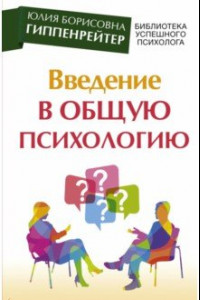 ЮЛИЯ БОРИСОВНА
ГИППЕНРЕЙТЕР

БИБЛИОТЕКА
УСПЕШНОГО
ПСИХОЛОГА

Введение
В ОБЩУЮ
ПСИХОЛОГИЮ

?
?
?
?